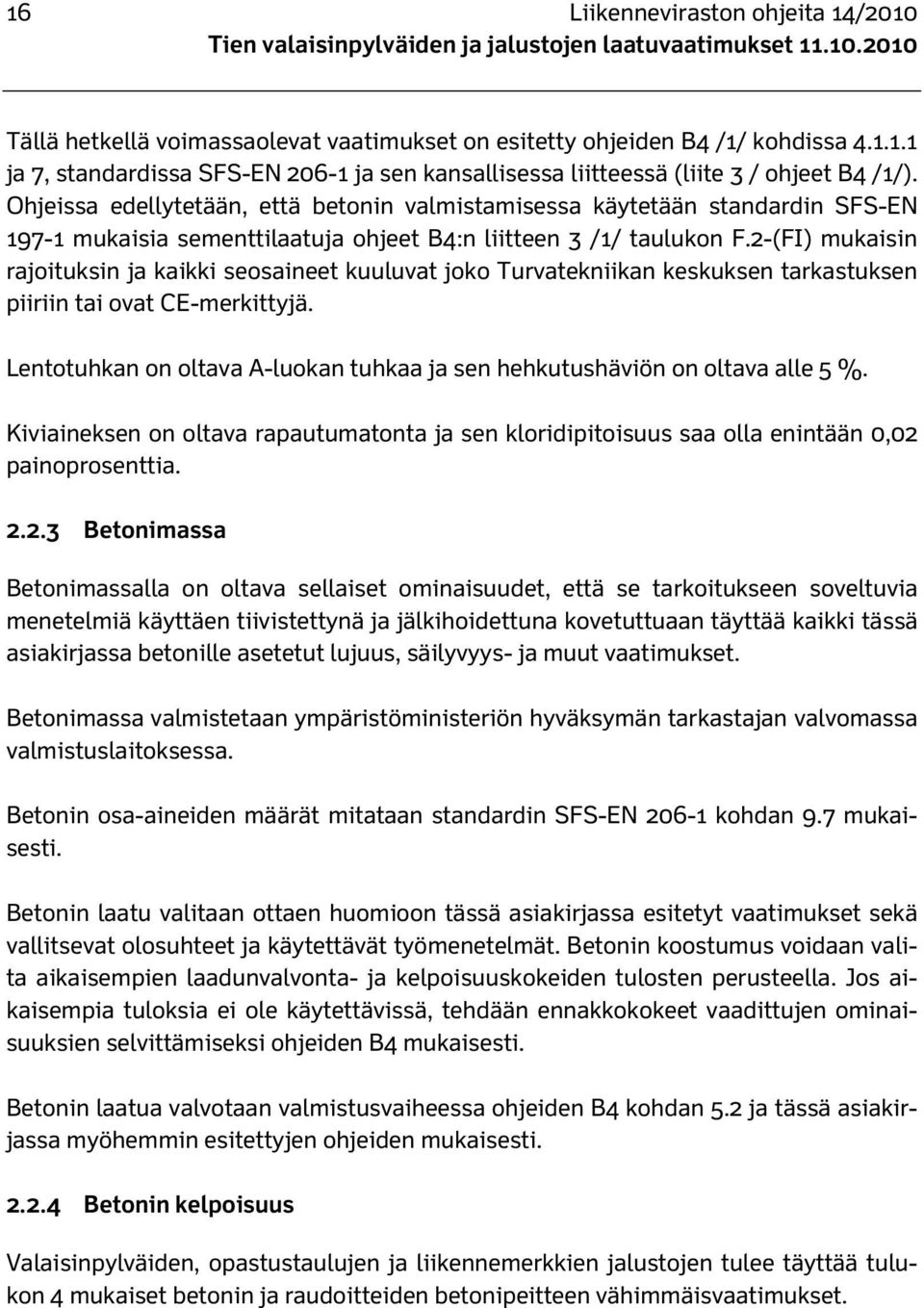 16 Liikenneviraston ohjeita 14/2010
Tien valaisinpylväiden ja jalustojen laatuvaatimukset 11.10.2010

Tällä hetkellä voimassaolevat vaatimukset on esitetty ohjeiden B4 /1/ kohdissa 4.1.1.1 ja 7, standardissa SFS-EN 206-1 ja sen kansallisessa liitteessä (liite 3 / ohjeet B4 /1/). Ohjeissa edellytetään, että betonin valmistamisessa käytetään standardin SFS-EN 197-1 mukaisia sementtilaatuja ohjeet B4:n liitteen 3 /1/ taulukon F.2-(FI) mukaisin rajoituksin ja kaikki seosaineet kuuluvat joko Turvatekniikan keskuksen tarkastuksen piiriin tai ovat CE-merkittyjä.

Lentotuhkan on oltava A-luokan tuhkaa ja sen hehkutushäviön on oltava alle 5 %.

Kiviaineksen on oltava rapautumatonta ja sen kloridipitoisuus saa olla enintään 0,02 painoprosenttia.

2.2.3 Betonimassa

Betonimassalla on oltava sellaiset ominaisuudet, että se tarkoitukseen soveltuvia menetelmiä käyttäen tiivistettynä ja jälkihoidettuna kovetuttuaan täyttää kaikki tässä asiakirjassa betonille asetetut lujuus, säilyvyys- ja muut vaatimukset.

Betonimassa valmistetaan ympäristöministeriön hyväksymän tarkastajan valvomassa valmistuslaitoksessa.

Betonin osa-aineiden määrät mitataan standardin SFS-EN 206-1 kohdan 9.7 mukaisesti.

Betonin laatu valitaan ottaen huomioon tässä asiakirjassa esitetyt vaatimukset sekä vallitsevat olosuhteet ja käytettävät työmenetelmät. Betonin koostumus voidaan valita aikaisempien laadunvalvonta- ja kelpoisuuskokeiden tulosten perusteella. Jos aikaisempia tuloksia ei ole käytettävissä, tehdään ennakkokokeet vaadittujen ominaisuuksien selvittämiseksi ohjeiden B4 mukaisesti.

Betonin laatua valvotaan valmistusvaiheessa ohjeiden B4 kohdan 5.2 ja tässä asiakirjassa myöhemmin esitettyjen ohjeiden mukaisesti.

2.2.4 Betonin kelpoisuus

Valaisinpylväiden, opastustaulujen ja liikennemerkkien jalustojen tulee täyttää taulukon 4 mukaiset betonin ja raudoitteiden betonipeitteen vähimmäisvaatimukset.